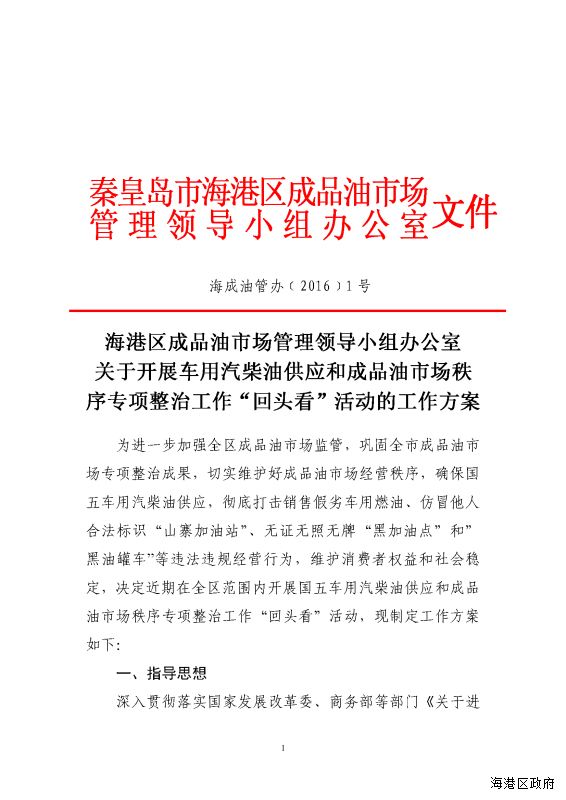 秦皇岛市海港区成品油市场管理领导小组办公室文件

海成油管办（2016）1号

海港区成品油市场管理领导小组办公室关于开展车用汽柴油供应和成品油市场秩序专项整治工作“回头看”活动的工作方案

为进一步加强全区成品油市场监管，巩固全市成品油市场专项整治成果，切实维护好成品油市场经营秩序，确保国五车用汽柴油供应，彻底打击销售假劣车用燃油、仿冒他人合法标识“山寨加油站”、无证无照无牌“黑加油点”和”黑油罐车”等违法违规经营行为，维护消费者权益和社会稳定，决定近期在全区范围内开展国五车用汽柴油供应和成品油市场秩序专项整治工作“回头看”活动，现制定工作方案如下:

一、指导思想

深入贯彻落实国家发展改革委、商务部等部门《关于进

1

海港区政府